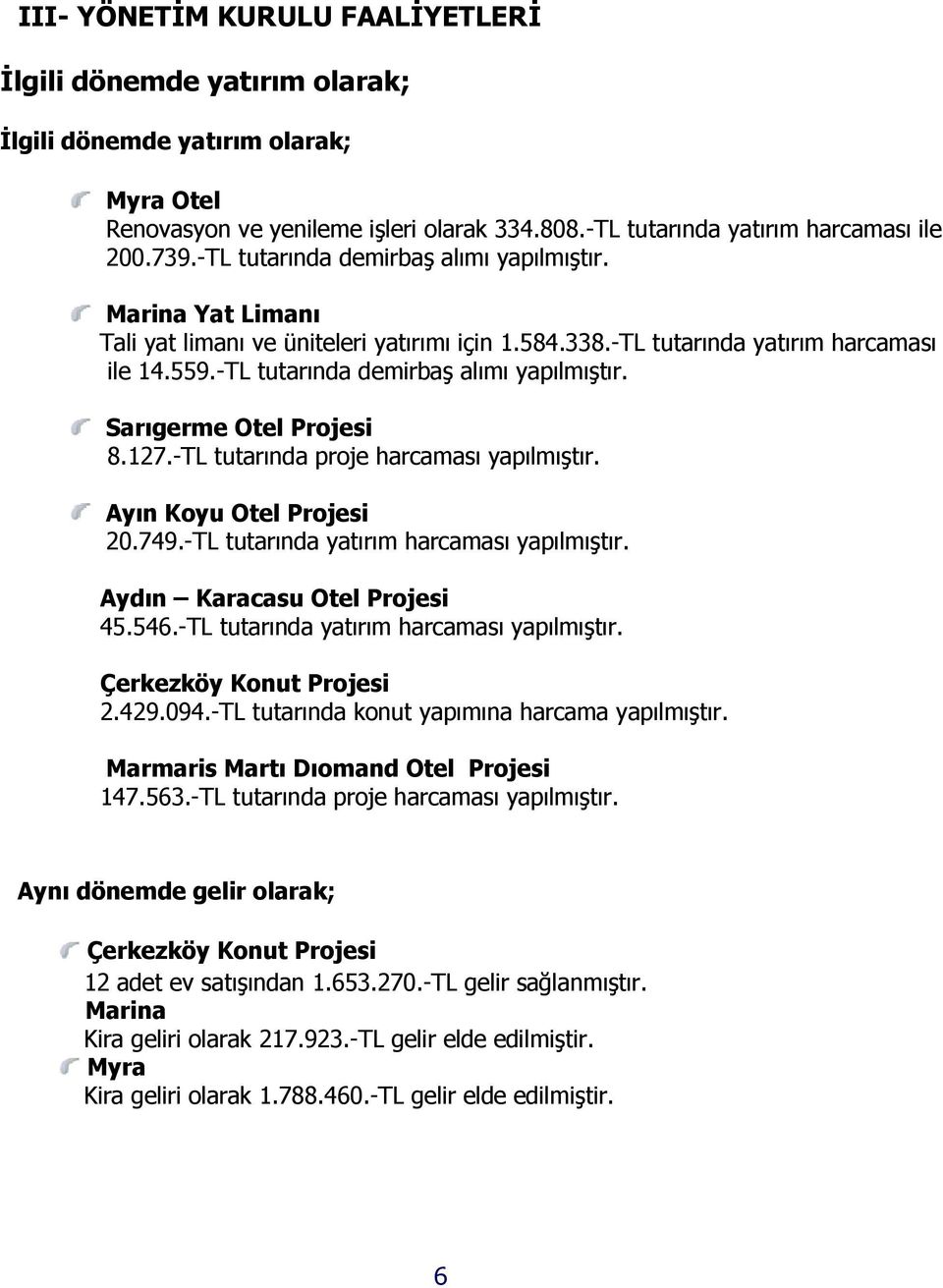 III- YÖNETİM KURULU FAALİYETLERİ

İlgili dönemde yatırım olarak;

İlgili dönemde yatırım olarak;

Myra Otel
Renovasyon ve yenileme işleri olarak 334.808.-TL tutarında yatırım harcaması ile 200.739.-TL tutarında demirbaş alımı yapılmıştır.

Marina Yat Limanı
Tali yat limanı ve üniteleri yatırımı için 1.584.338.-TL tutarında yatırım harcaması ile 14.559.-TL tutarında demirbaş alımı yapılmıştır.

Sarıgerme Otel Projesi
8.127.-TL tutarında proje harcaması yapılmıştır.

Ayın Koyu Otel Projesi
20.749.-TL tutarında yatırım harcaması yapılmıştır.

Aydın – Karacasu Otel Projesi
45.546.-TL tutarında yatırım harcaması yapılmıştır.

Çerkezköy Konut Projesi
2.429.094.-TL tutarında konut yapımına harcama yapılmıştır.

Marmaris Martı Dıomand Otel Projesi
147.563.-TL tutarında proje harcaması yapılmıştır.

Aynı dönemde gelir olarak;

Çerkezköy Konut Projesi
12 adet ev satışından 1.653.270.-TL gelir sağlanmıştır.
Marina
Kira geliri olarak 217.923.-TL gelir elde edilmiştir.
Myra
Kira geliri olarak 1.788.460.-TL gelir elde edilmiştir.

6